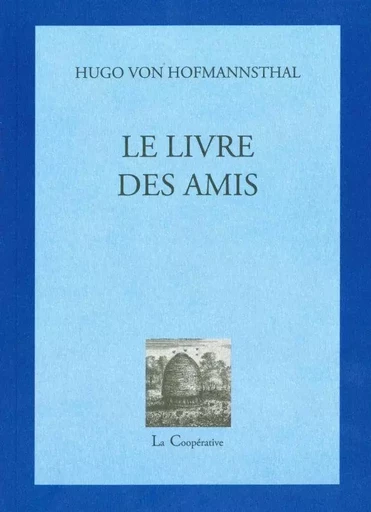 HUGO VON HOFMANNSTHAL

LE LIVRE
DES AMIS

La Coopérative